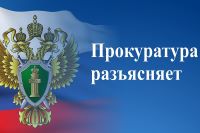 Прокуратура
разъясняет